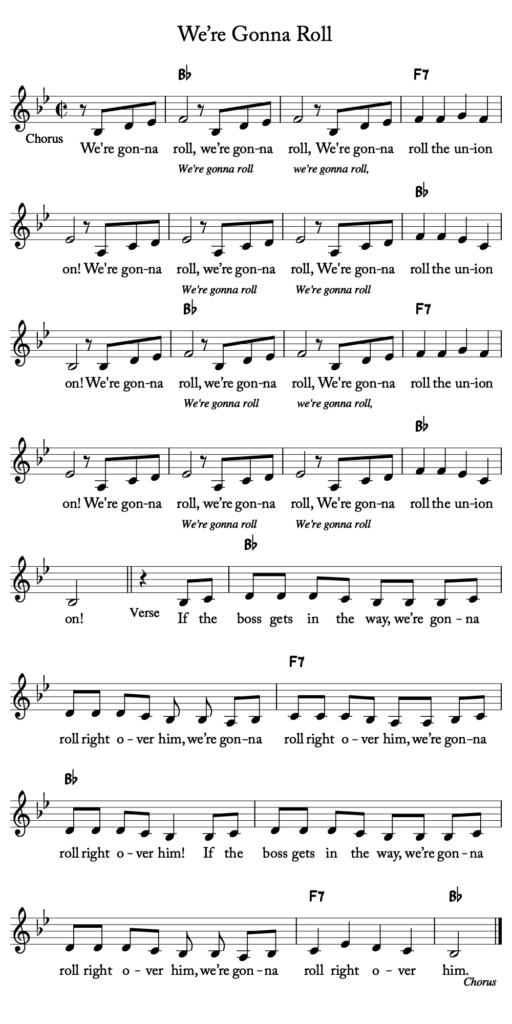 We're Gonna Roll

B♭ F7

Chorus

We're gon-na roll, we're gon-na roll, We're gon-na roll the un-ion

We're gonna roll we're gonna roll,

B♭

on! We're gon-na roll, we're gon-na roll, We're gon-na roll the un-ion

We're gonna roll We're gonna roll

B♭ F7

on! We're gon-na roll, we're gon-na roll, We're gon-na roll the un-ion

We're gonna roll we're gonna roll,

B♭

on! We're gon-na roll, we're gon-na roll, We're gon-na roll the un-ion

We're gonna roll We're gonna roll

B♭

on! Verse If the boss gets in the way, we're gon-na

F7

roll right o-ver him, we're gon-na roll right o-ver him, we're gon-na

B♭

roll right o-ver him! If the boss gets in the way, we're gon-na

F7 B♭

roll right o-ver him, we're gon-na roll right o-ver him.

Chorus